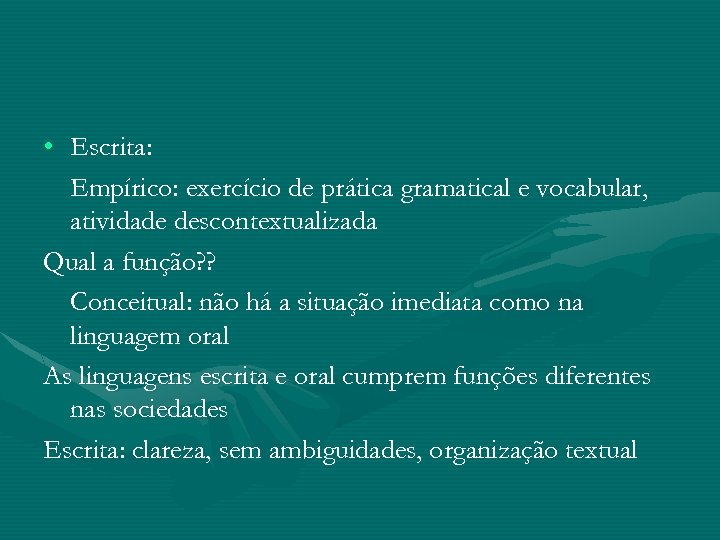 • Escrita:

Empírico: exercício de prática gramatical e vocabular, atividade descontextualizada

Qual a função??

Conceitual: não há a situação imediata como na linguagem oral

As linguagens escrita e oral cumprem funções diferentes nas sociedades

Escrita: clareza, sem ambiguidades, organização textual